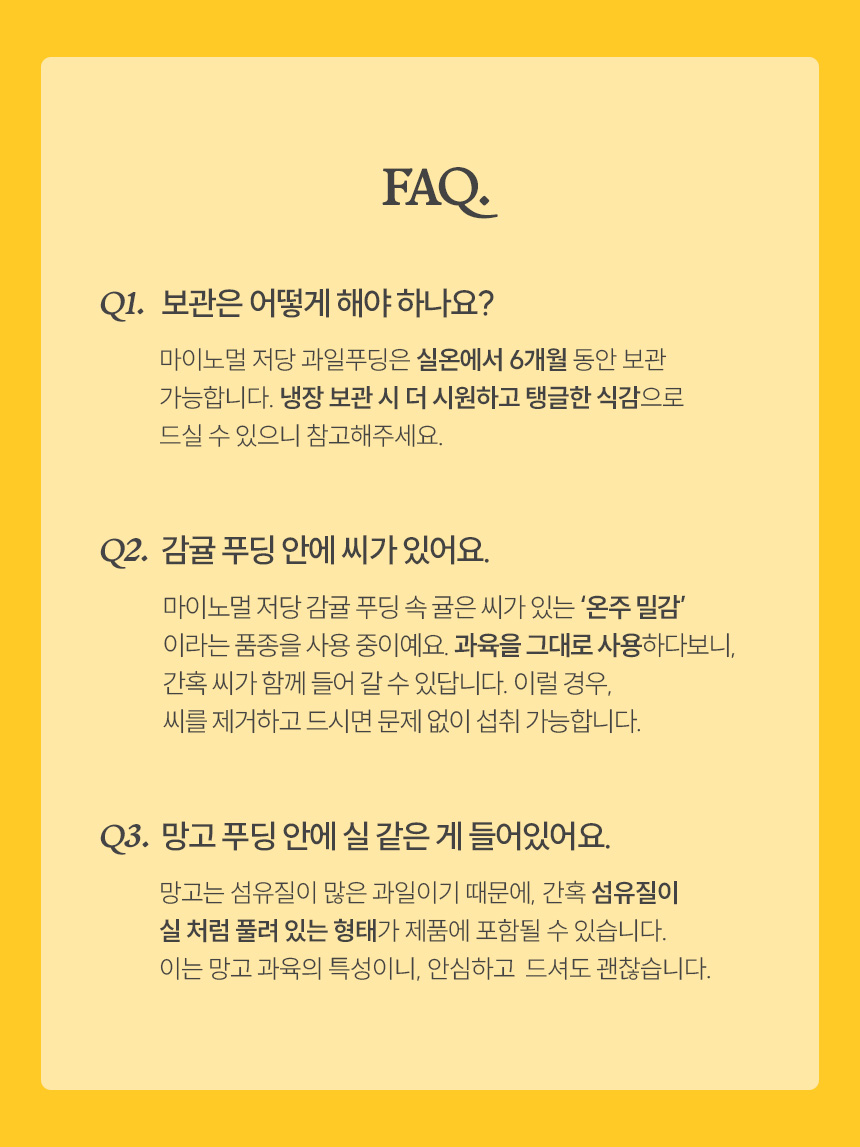 FAQ.

Q1. 보관은 어떻게 해야 하나요?

마이노멀 저당 과일푸딩은 실온에서 6개월 동안 보관 가능합니다. 냉장 보관 시 더 시원하고 탱글한 식감으로 드실 수 있으니 참고해주세요.

Q2. 감귤 푸딩 안에 씨가 있어요.

마이노멀 저당 감귤 푸딩 속 귤은 씨가 있는 '온주 밀감' 이라는 품종을 사용 중이예요. 과육을 그대로 사용하다보니, 간혹 씨가 함께 들어 갈 수 있답니다. 이럴 경우, 씨를 제거하고 드시면 문제 없이 섭취 가능합니다.

Q3. 망고 푸딩 안에 실 같은 게 들어있어요.

망고는 섬유질이 많은 과일이기 때문에, 간혹 섬유질이 실 처럼 풀려 있는 형태가 제품에 포함될 수 있습니다. 이는 망고 과육의 특성이니, 안심하고 드셔도 괜찮습니다.